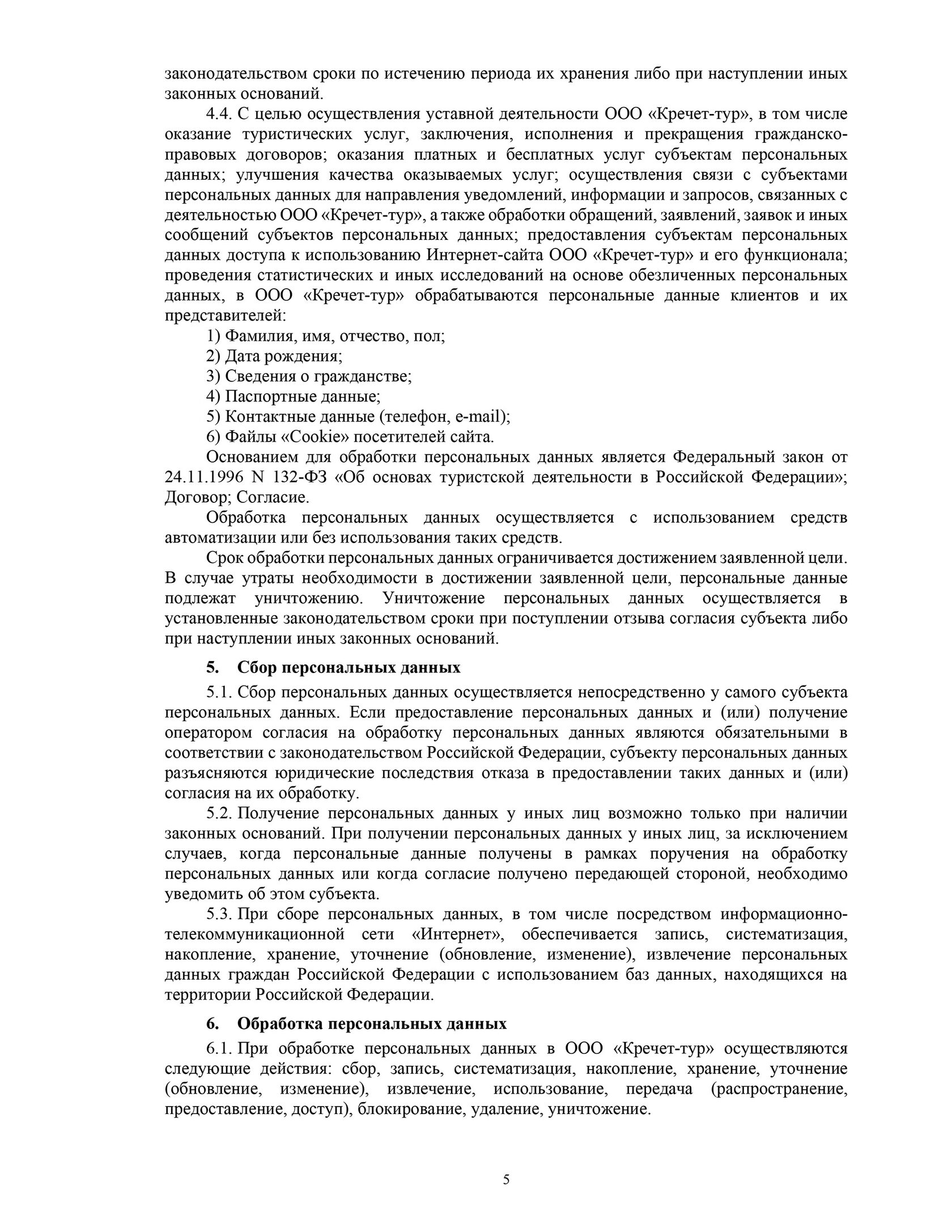 законодательством сроки по истечению периода их хранения либо при наступлении иных законных оснований.

4.4. С целью осуществления уставной деятельности ООО «Кречет-тур», в том числе оказание туристических услуг, заключения, исполнения и прекращения гражданско-правовых договоров; оказания платных и бесплатных услуг субъектам персональных данных; улучшения качества оказываемых услуг; осуществления связи с субъектами персональных данных для направления уведомлений, информации и запросов, связанных с деятельностью ООО «Кречет-тур», а также обработки обращений, заявлений, заявок и иных сообщений субъектов персональных данных; предоставления субъектам персональных данных доступа к использованию Интернет-сайта ООО «Кречет-тур» и его функционала; проведения статистических и иных исследований на основе обезличенных персональных данных, в ООО «Кречет-тур» обрабатываются персональные данные клиентов и их представителей:

1) Фамилия, имя, отчество, пол;
2) Дата рождения;
3) Сведения о гражданстве;
4) Паспортные данные;
5) Контактные данные (телефон, e-mail);
6) Файлы «Cookie» посетителей сайта.

Основанием для обработки персональных данных является Федеральный закон от 24.11.1996 N 132-ФЗ «Об основах туристской деятельности в Российской Федерации»; Договор; Согласие.

Обработка персональных данных осуществляется с использованием средств автоматизации или без использования таких средств.

Срок обработки персональных данных ограничивается достижением заявленной цели. В случае утраты необходимости в достижении заявленной цели, персональные данные подлежат уничтожению. Уничтожение персональных данных осуществляется в установленные законодательством сроки при поступлении отзыва согласия субъекта либо при наступлении иных законных оснований.

5. Сбор персональных данных

5.1. Сбор персональных данных осуществляется непосредственно у самого субъекта персональных данных. Если предоставление персональных данных и (или) получение оператором согласия на обработку персональных данных являются обязательными в соответствии с законодательством Российской Федерации, субъекту персональных данных разъясняются юридические последствия отказа в предоставлении таких данных и (или) согласия на их обработку.

5.2. Получение персональных данных у иных лиц возможно только при наличии законных оснований. При получении персональных данных у иных лиц, за исключением случаев, когда персональные данные получены в рамках поручения на обработку персональных данных или когда согласие получено передающей стороной, необходимо уведомить об этом субъекта.

5.3. При сборе персональных данных, в том числе посредством информационно-телекоммуникационной сети «Интернет», обеспечивается запись, систематизация, накопление, хранение, уточнение (обновление, изменение), извлечение персональных данных граждан Российской Федерации с использованием баз данных, находящихся на территории Российской Федерации.

6. Обработка персональных данных

6.1. При обработке персональных данных в ООО «Кречет-тур» осуществляются следующие действия: сбор, запись, систематизация, накопление, хранение, уточнение (обновление, изменение), извлечение, использование, передача (распространение, предоставление, доступ), блокирование, удаление, уничтожение.

5